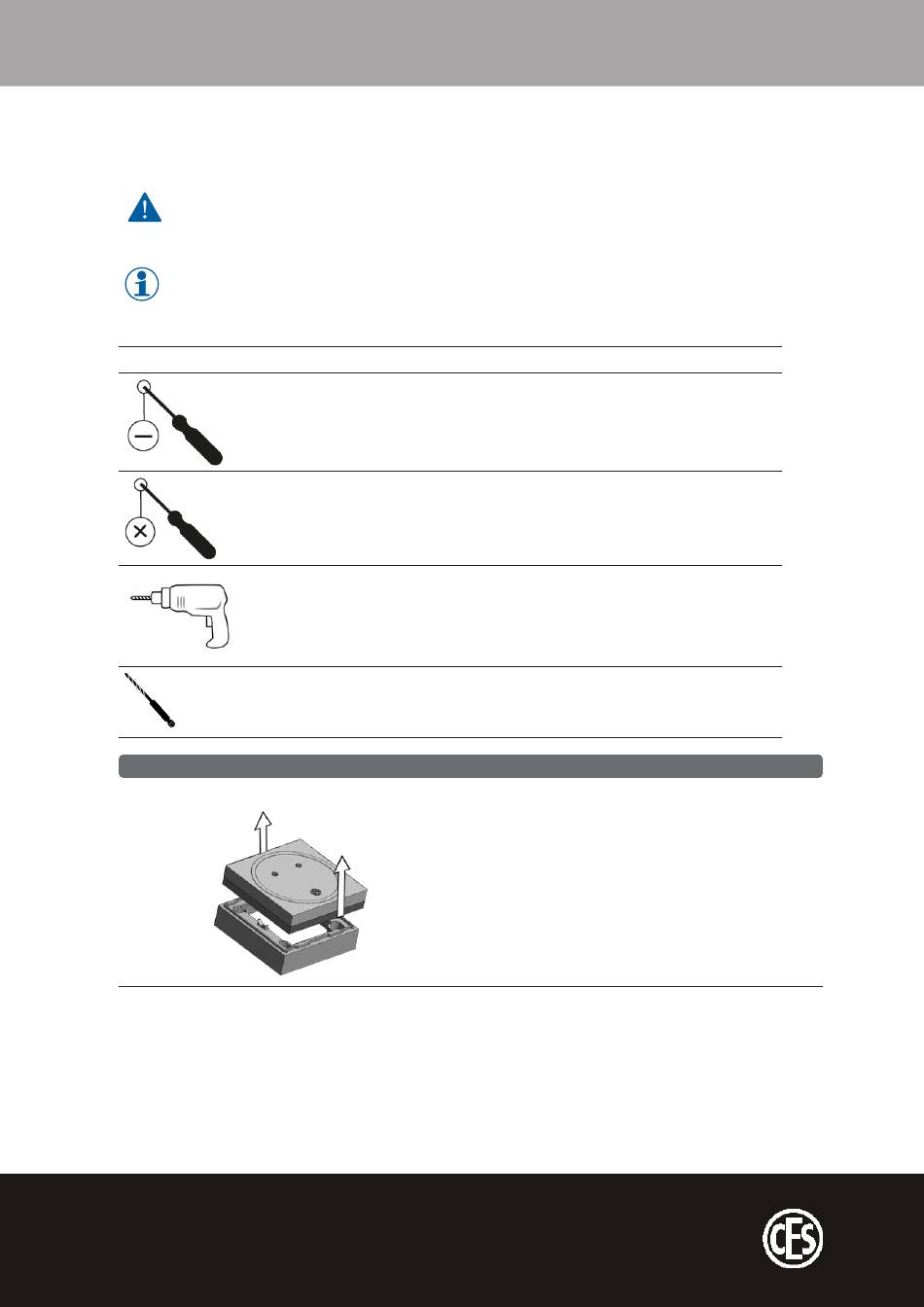 CES